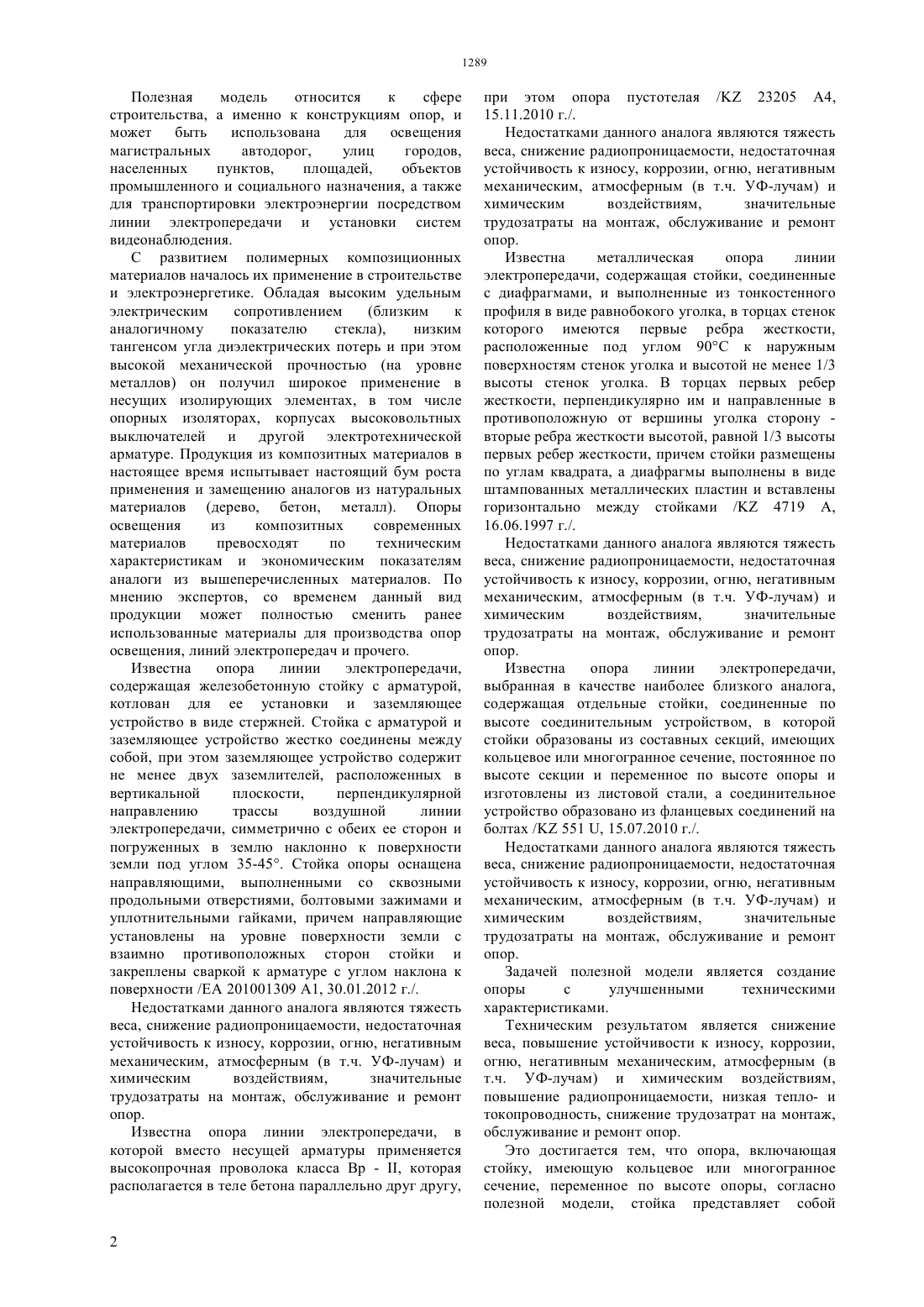 1289

Полезная модель относится к сфере строительства, а именно к конструкциям опор, и может быть использована для освещения магистральных автодорог, улиц городов, населенных пунктов, площадей, объектов промышленного и социального назначения, а также для транспортировки электроэнергии посредством линии электропередачи и установки систем видеонаблюдения.

С развитием полимерных композиционных материалов началось их применение в строительстве и электроэнергетике. Обладая высоким удельным электрическим сопротивлением (близким к аналогичному показателю стекла), низким тангенсом угла диэлектрических потерь и при этом высокой механической прочностью (на уровне металлов) он получил широкое применение в несущих изолирующих элементах, в том числе опорных изоляторах, корпусах высоковольтных выключателей и другой электротехнической арматуре. Продукция из композитных материалов в настоящее время испытывает настоящий бум роста применения и замещению аналогов из натуральных материалов (дерево, бетон, металл). Опоры освещения из композитных современных материалов превосходят по техническим характеристикам и экономическим показателям аналоги из вышеперечисленных материалов. По мнению экспертов, со временем данный вид продукции может полностью сменить ранее использованные материалы для производства опор освещения, линий электропередач и прочего.

Известна опора линии электропередачи, содержащая железобетонную стойку с арматурой, котлован для ее установки и заземляющее устройство в виде стержней. Стойка с арматурой и заземляющее устройство жестко соединены между собой, при этом заземляющее устройство содержит не менее двух заземлителей, расположенных в вертикальной плоскости, перпендикулярной направлению трассы воздушной линии электропередачи, симметрично с обеих ее сторон и погруженных в землю наклонно к поверхности земли под углом 35-45°. Стойка опоры оснащена направляющими, выполненными со сквозными продольными отверстиями, болтовыми зажимами и уплотнительными гайками, причем направляющие установлены на уровне поверхности земли с взаимно противоположных сторон стойки и закреплены сваркой к арматуре с углом наклона к поверхности /EA 201001309 A1, 30.01.2012 г./.

Недостатками данного аналога являются тяжесть веса, снижение радиопроницаемости, недостаточная устойчивость к износу, коррозии, огню, негативным механическим, атмосферным (в т.ч. УФ-лучам) и химическим воздействиям, значительные трудозатраты на монтаж, обслуживание и ремонт опор.

Известна опора линии электропередачи, в которой вместо несущей арматуры применяется высокопрочная проволока класса Вр - II, которая располагается в теле бетона параллельно друг другу, при этом опора пустотелая /KZ 23205 A4, 15.11.2010 г./.

Недостатками данного аналога являются тяжесть веса, снижение радиопроницаемости, недостаточная устойчивость к износу, коррозии, огню, негативным механическим, атмосферным (в т.ч. УФ-лучам) и химическим воздействиям, значительные трудозатраты на монтаж, обслуживание и ремонт опор.

Известна металлическая опора линии электропередачи, содержащая стойки, соединенные с диафрагмами, и выполненные из тонкостенного профиля в виде равнобокого уголка, в торцах стенок которого имеются первые ребра жесткости, расположенные под углом 90°С к наружным поверхностям стенок уголка и высотой не менее 1/3 высоты стенок уголка. В торцах первых ребер жесткости, перпендикулярно им и направленные в противоположную от вершины уголка сторону - вторые ребра жесткости высотой, равной 1/3 высоты первых ребер жесткости, причем стойки размещены по углам квадрата, а диафрагмы выполнены в виде штампованных металлических пластин и вставлены горизонтально между стойками /KZ 4719 A, 16.06.1997 г./.

Недостатками данного аналога являются тяжесть веса, снижение радиопроницаемости, недостаточная устойчивость к износу, коррозии, огню, негативным механическим, атмосферным (в т.ч. УФ-лучам) и химическим воздействиям, значительные трудозатраты на монтаж, обслуживание и ремонт опор.

Известна опора линии электропередачи, выбранная в качестве наиболее близкого аналога, содержащая отдельные стойки, соединенные по высоте соединительным устройством, в которой стойки образованы из составных секций, имеющих кольцевое или многогранное сечение, постоянное по высоте секции и переменное по высоте опоры и изготовлены из листовой стали, а соединительное устройство образовано из фланцевых соединений на болтах /KZ 551 U, 15.07.2010 г./.

Недостатками данного аналога являются тяжесть веса, снижение радиопроницаемости, недостаточная устойчивость к износу, коррозии, огню, негативным механическим, атмосферным (в т.ч. УФ-лучам) и химическим воздействиям, значительные трудозатраты на монтаж, обслуживание и ремонт опор.

Задачей полезной модели является создание опоры с улучшенными техническими характеристиками.

Техническим результатом является снижение веса, повышение устойчивости к износу, коррозии, огню, негативным механическим, атмосферным (в т.ч. УФ-лучам) и химическим воздействиям, повышение радиопроницаемости, низкая тепло- и токопроводность, снижение трудозатрат на монтаж, обслуживание и ремонт опор.

Это достигается тем, что опора, включающая стойку, имеющую кольцевое или многогранное сечение, переменное по высоте опоры, согласно полезной модели, стойка представляет собой

2